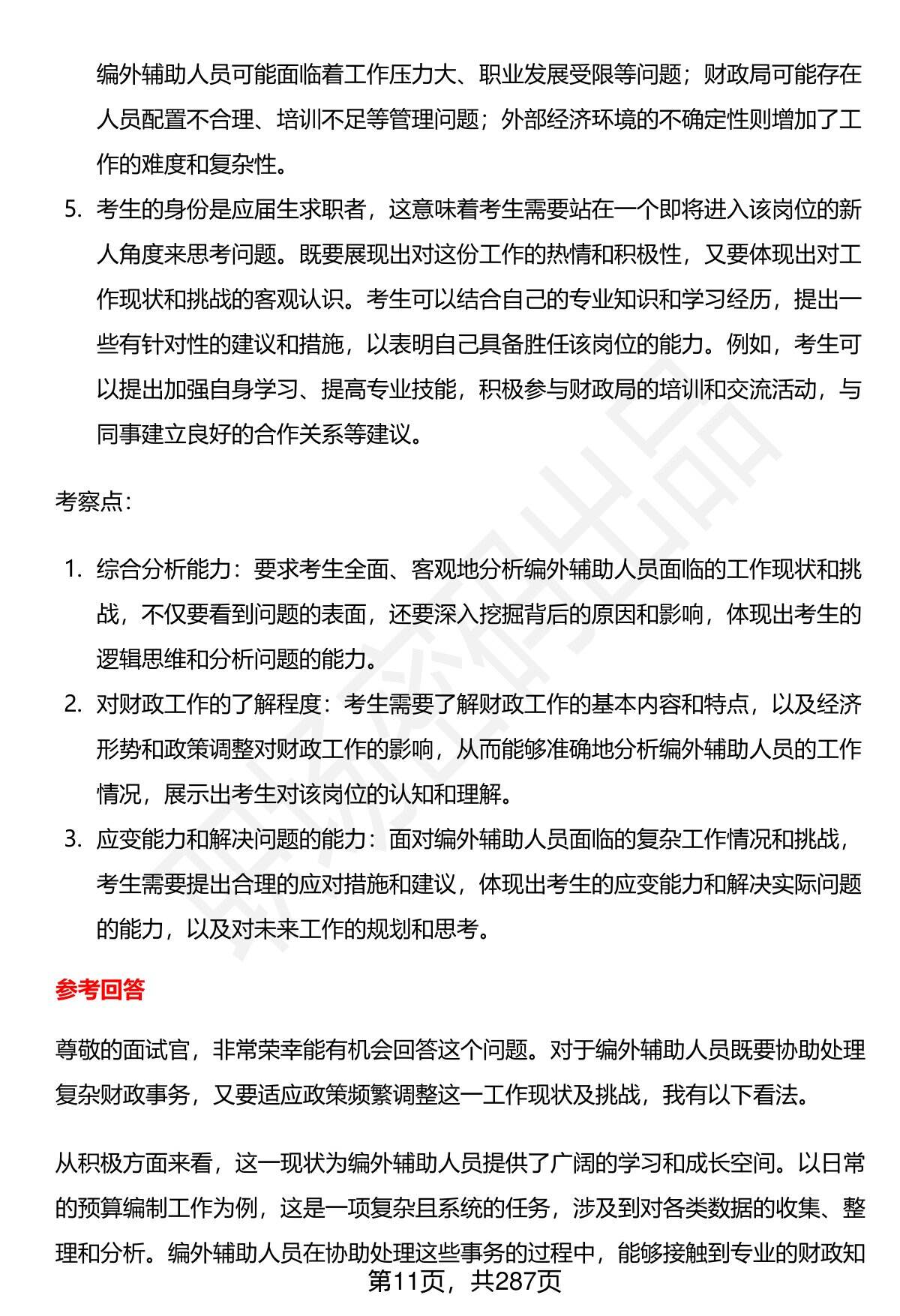 编外辅助人员可能面临着工作压力大、职业发展受限等问题；财政局可能存在人员配置不合理、培训不足等管理问题；外部经济环境的不确定性则增加了工作的难度和复杂性。

5. 考生的身份是应届生求职者，这意味着考生需要站在一个即将进入该岗位的新人角度来思考问题。既要展现出对这份工作的热情和积极性，又要体现出对工作现状和挑战的客观认识。考生可以结合自己的专业知识和学习经历，提出一些有针对性的建议和措施，以表明自己具备胜任该岗位的能力。例如，考生可以提出加强自身学习、提高专业技能，积极参与财政局的培训和交流活动，与同事建立良好的合作关系等建议。

考察点:

1. 综合分析能力：要求考生全面、客观地分析编外辅助人员面临的工作现状和挑战，不仅要看到问题的表面，还要深入挖掘背后的原因和影响，体现出考生的逻辑思维和分析问题的能力。
2. 对财政工作的了解程度：考生需要了解财政工作的基本内容和特点，以及经济形势和政策调整对财政工作的影响，从而能够准确地分析编外辅助人员的工作情况，展示出考生对该岗位的认知和理解。
3. 应变能力和解决问题的能力：面对编外辅助人员面临的复杂工作情况和挑战，考生需要提出合理的应对措施和建议，体现出考生的应变能力和解决实际问题的能力，以及对未来工作的规划和思考。

参考回答

尊敬的面试官，非常荣幸能有机会回答这个问题。对于编外辅助人员既要协助处理复杂财政事务，又要适应政策频繁调整这一工作现状及挑战，我有以下看法。

从积极方面来看，这一现状为编外辅助人员提供了广阔的学习和成长空间。以日常的预算编制工作为例，这是一项复杂且系统的任务，涉及到对各类数据的收集、整理和分析。编外辅助人员在协助处理这些事务的过程中，能够接触到专业的财政知

第11页，共287页